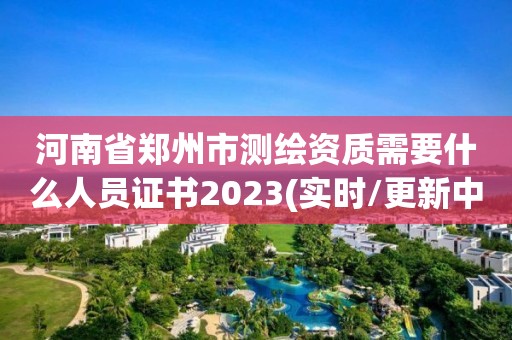 河南省郑州市测绘资质需要什么人员证书2023(实时/更新中